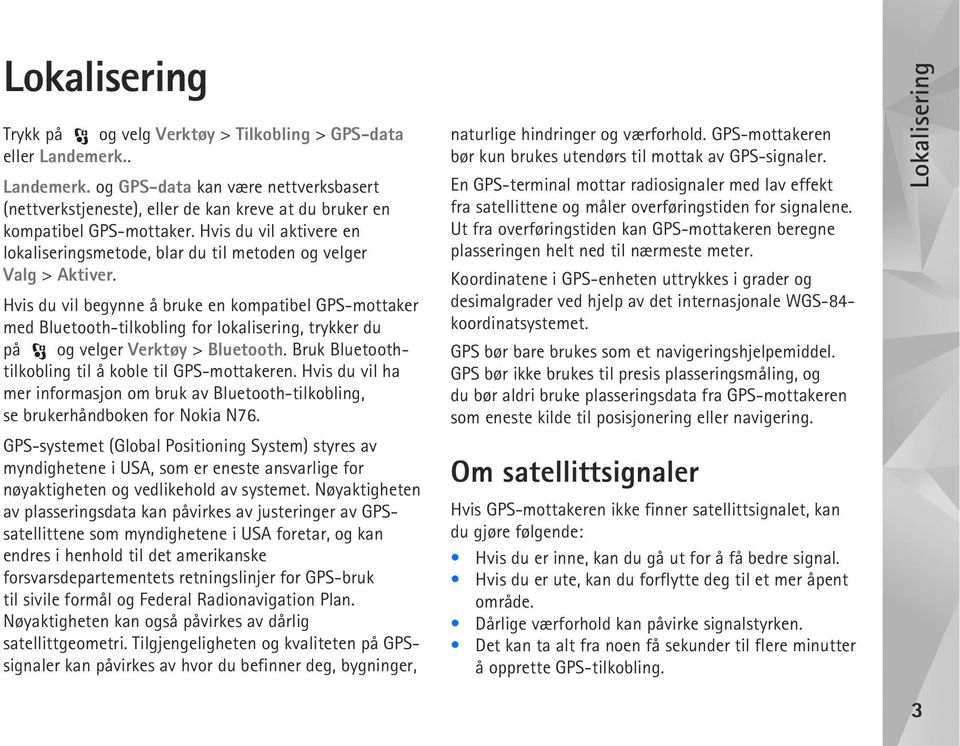 Lokalisering

Trykk på og velg Verktøy > Tilkobling > GPS-data eller Landemerk..

Landemerk. og GPS-data kan være nettverksbasert (nettverkstjeneste), eller de kan kreve at du bruker en kompatibel GPS-mottaker. Hvis du vil aktivere en lokaliseringsmetode, blar du til metoden og velger Valg > Aktiver.

Hvis du vil begynne å bruke en kompatibel GPS-mottaker med Bluetooth-tilkobling for lokalisering, trykker du på og velger Verktøy > Bluetooth. Bruk Bluetooth-tilkobling til å koble til GPS-mottakeren. Hvis du vil ha mer informasjon om bruk av Bluetooth-tilkobling, se brukerhåndboken for Nokia N76.

GPS-systemet (Global Positioning System) styres av myndighetene i USA, som er eneste ansvarlige for nøyaktigheten og vedlikehold av systemet. Nøyaktigheten av plasseringsdata kan påvirkes av justeringer av GPS-satellittene som myndighetene i USA foretar, og kan endres i henhold til det amerikanske forsvarsdepartementets retningslinjer for GPS-bruk til sivile formål og Federal Radionavigation Plan. Nøyaktigheten kan også påvirkes av dårlig satellittgeometri. Tilgjengeligheten og kvaliteten på GPS-signaler kan påvirkes av hvor du befinner deg, bygninger, naturlige hindringer og værforhold. GPS-mottakeren bør kun brukes utendørs til mottak av GPS-signaler.

En GPS-terminal mottar radiosignaler med lav effekt fra satellittene og måler overføringstiden for signalene. Ut fra overføringstiden kan GPS-mottakeren beregne plasseringen helt ned til nærmeste meter.

Koordinatene i GPS-enheten uttrykkes i grader og desimalgrader ved hjelp av det internasjonale WGS-84-koordinatsystemet.

GPS bør bare brukes som et navigeringshjelpemiddel. GPS bør ikke brukes til presis plasseringsmåling, og du bør aldri bruke plasseringsdata fra GPS-mottakeren som eneste kilde til posisjonering eller navigering.

Om satellittsignaler

Hvis GPS-mottakeren ikke finner satellittsignalet, kan du gjøre følgende:

• Hvis du er inne, kan du gå ut for å få bedre signal.
• Hvis du er ute, kan du forflytte deg til et mer åpent område.
• Dårlige værforhold kan påvirke signalstyrken.
• Det kan ta alt fra noen få sekunder til flere minutter å opprette GPS-tilkobling.

Lokalisering

3